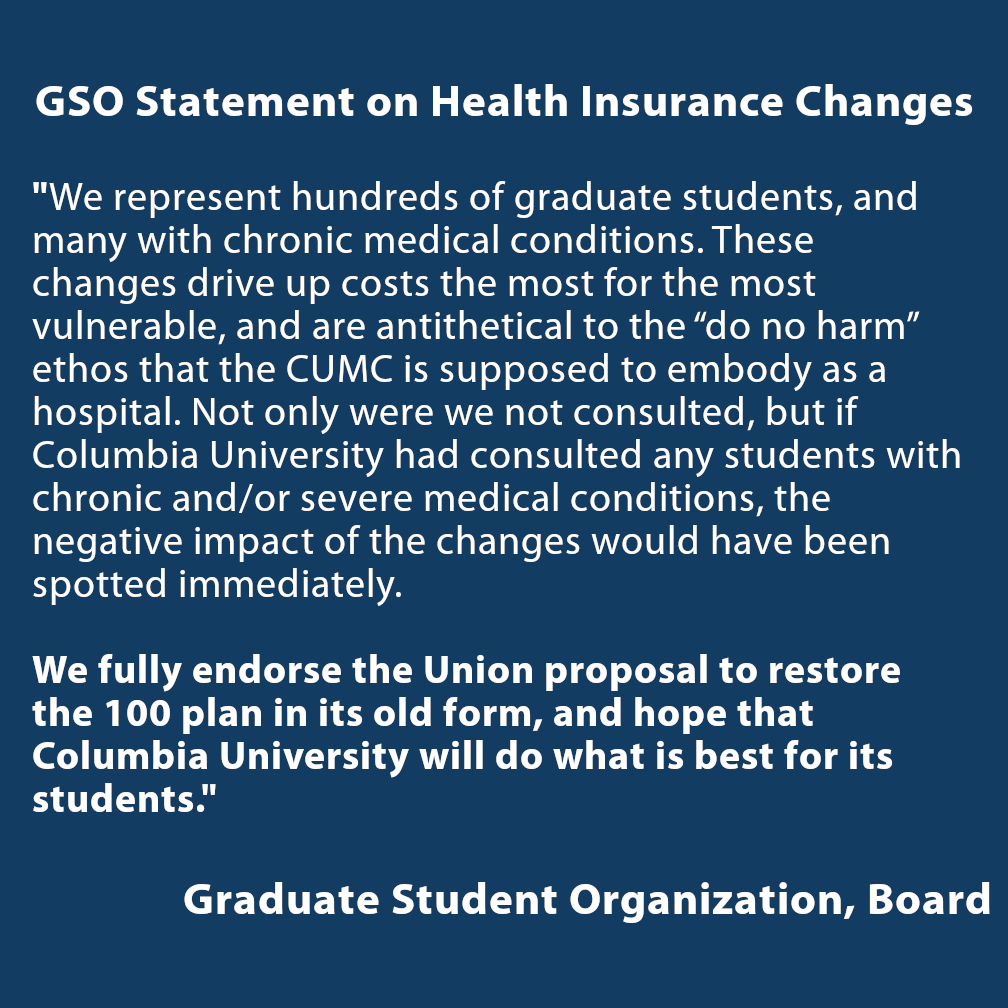 GSO Statement on Health Insurance Changes

"We represent hundreds of graduate students, and many with chronic medical conditions. These changes drive up costs the most for the most vulnerable, and are antithetical to the "do no harm" ethos that the CUMC is supposed to embody as a hospital. Not only were we not consulted, but if Columbia University had consulted any students with chronic and/or severe medical conditions, the negative impact of the changes would have been spotted immediately.

We fully endorse the Union proposal to restore the 100 plan in its old form, and hope that Columbia University will do what is best for its students."

Graduate Student Organization, Board